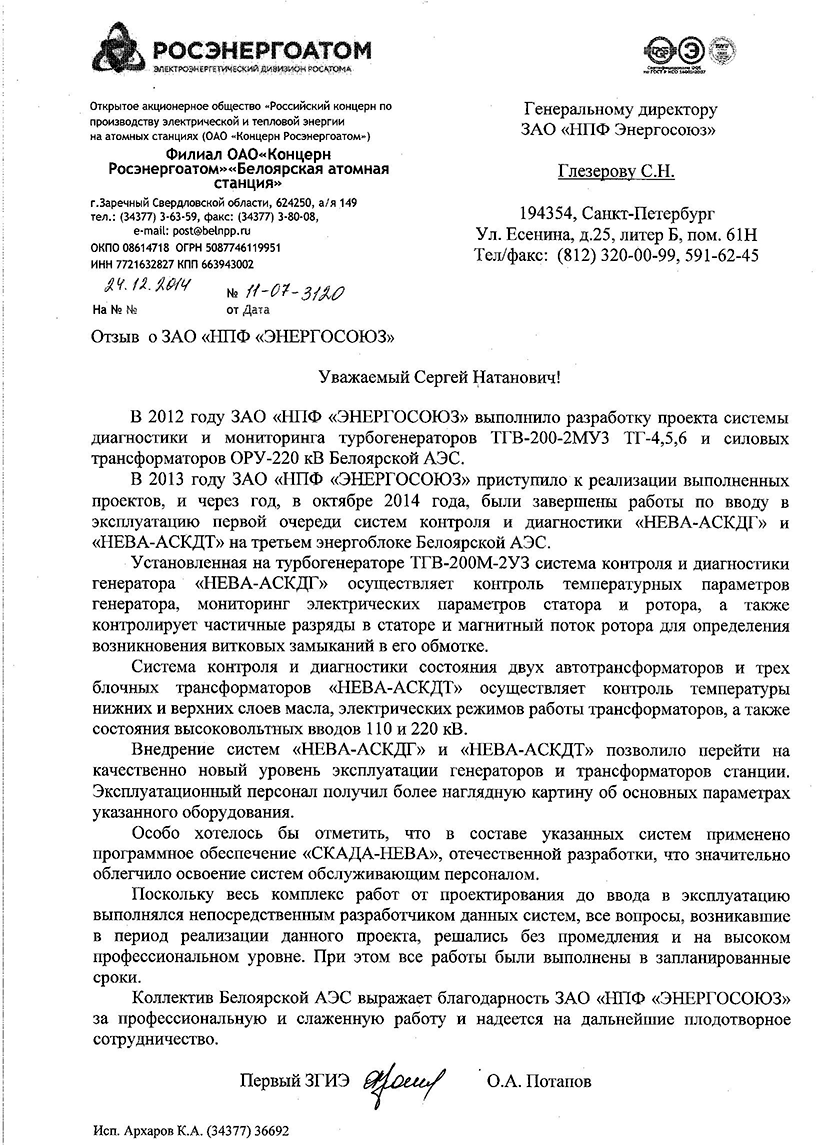 РОСЭНЕРГОАТОМ
ЭЛЕКТРОЭНЕРГЕТИЧЕСКИЙ ДИВИЗИОН РОСАТОМА

Открытое акционерное общество «Российский концерн по производству электрической и тепловой энергии на атомных станциях (ОАО «Концерн Росэнергоатом»)

Филиал ОАО«Концерн Росэнергоатом»«Белоярская атомная станция»

г.Заречный Свердловской области, 624250, а/я 149
тел.: (34377) 3-63-59, факс: (34377) 3-80-08,
e-mail: post@belnpp.ru
ОКПО 08614718 ОГРН 5087746119951
ИНН 7721632827 КПП 663943002

24.12.2014 № 11-07-3120
На № от Дата

Отзыв о ЗАО «НПФ «ЭНЕРГОСОЮЗ»

Генеральному директору
ЗАО «НПФ Энергосоюз»

Глезерову С.Н.

194354, Санкт-Петербург
Ул. Есенина, д.25, литер Б, пом. 61Н
Тел/факс: (812) 320-00-99, 591-62-45

Уважаемый Сергей Натанович!

В 2012 году ЗАО «НПФ «ЭНЕРГОСОЮЗ» выполнило разработку проекта системы диагностики и мониторинга турбогенераторов ТГВ-200-2МУЗ ТГ-4,5,6 и силовых трансформаторов ОРУ-220 кВ Белоярской АЭС.

В 2013 году ЗАО «НПФ «ЭНЕРГОСОЮЗ» приступило к реализации выполненных проектов, и через год, в октябре 2014 года, были завершены работы по вводу в эксплуатацию первой очереди систем контроля и диагностики «НЕВА-АСКДГ» и «НЕВА-АСКДТ» на третьем энергоблоке Белоярской АЭС.

Установленная на турбогенераторе ТГВ-200М-2УЗ система контроля и диагностики генератора «НЕВА-АСКДГ» осуществляет контроль температурных параметров генератора, мониторинг электрических параметров статора и ротора, а также контролирует частичные разряды в статоре и магнитный поток ротора для определения возникновения витковых замыканий в его обмотке.

Система контроля и диагностики состояния двух автотрансформаторов и трех блочных трансформаторов «НЕВА-АСКДТ» осуществляет контроль температуры нижних и верхних слоев масла, электрических режимов работы трансформаторов, а также состояния высоковольтных вводов 110 и 220 кВ.

Внедрение систем «НЕВА-АСКДГ» и «НЕВА-АСКДТ» позволило перейти на качественно новый уровень эксплуатации генераторов и трансформаторов станции. Эксплуатационный персонал получил более наглядную картину об основных параметрах указанного оборудования.

Особо хотелось бы отметить, что в составе указанных систем применено программное обеспечение «СКАДА-НЕВА», отечественной разработки, что значительно облегчило освоение систем обслуживающим персоналом.

Поскольку весь комплекс работ от проектирования до ввода в эксплуатацию выполнялся непосредственным разработчиком данных систем, все вопросы, возникавшие в период реализации данного проекта, решались без промедления и на высоком профессиональном уровне. При этом все работы были выполнены в запланированные сроки.

Коллектив Белоярской АЭС выражает благодарность ЗАО «НПФ «ЭНЕРГОСОЮЗ» за профессиональную и слаженную работу и надеется на дальнейшие плодотворное сотрудничество.

Первый ЗГИЭ О.А. Потапов

Исп. Архаров К.А. (34377) 36692